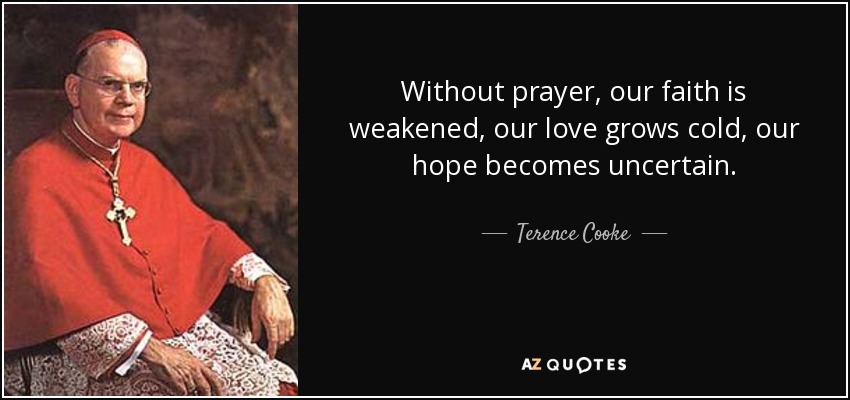 Without prayer, our faith is weakened, our love grows cold, our hope becomes uncertain.

— Terence Cooke —

AZ QUOTES